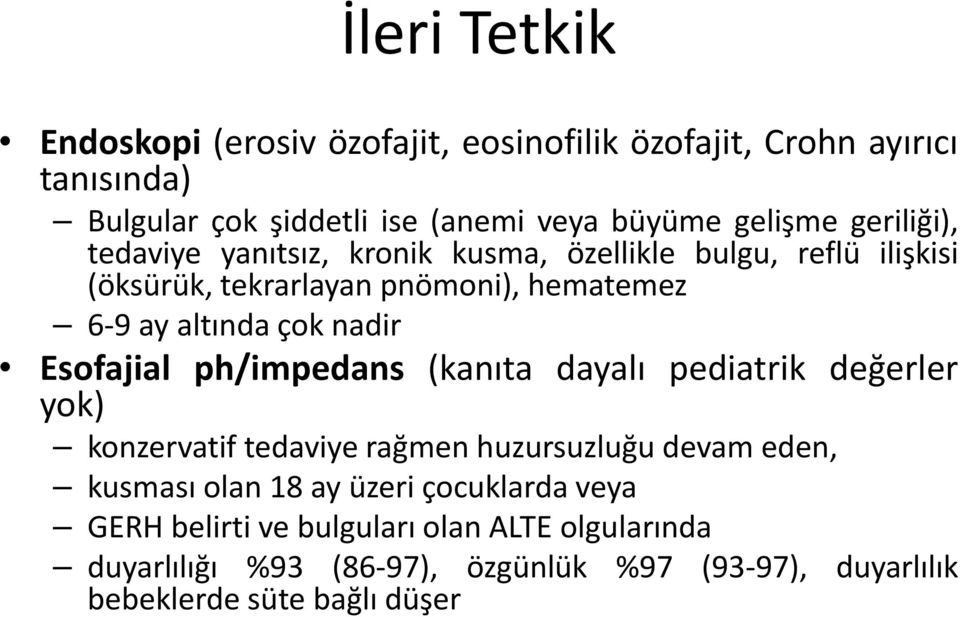 İleri Tetkik

• **Endoskopi** (erosiv özofajit, eosinofilik özofajit, Crohn ayırıcı tanısında)
– Bulgular çok şiddetli ise (anemi veya büyüme gelişme geriliği), tedaviye yanıtsız, kronik kusma, özellikle bulgu, reflü ilişkisi (öksürük, tekrarlayan pnömoni), hematemez
– 6-9 ay altında çok nadir

• **Esofajial ph/impedans** (kanıta dayalı pediatrik değerler yok)
– konzervatif tedaviye rağmen huzursuzluğu devam eden,
– kusması olan 18 ay üzeri çocuklarda veya
– GERH belirti ve bulguları olan ALTE olgularında
– duyarlılığı %93 (86-97), özgünlük %97 (93-97), duyarlılık bebeklerde süte bağlı düşer